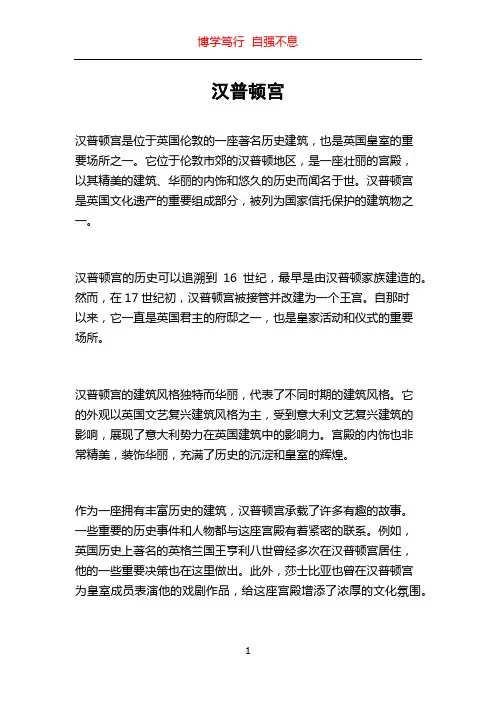 博学笃行 自强不息

汉普顿宫

汉普顿宫是位于英国伦敦的一座著名历史建筑，也是英国皇室的重要场所之一。它位于伦敦市郊的汉普顿地区，是一座壮丽的宫殿，以其精美的建筑、华丽的内饰和悠久的历史而闻名于世。汉普顿宫是英国文化遗产的重要组成部分，被列为国家信托保护的建筑物之一。

汉普顿宫的历史可以追溯到 16 世纪，最早是由汉普顿家族建造的。然而，在 17 世纪初，汉普顿宫被接管并改建为一个王宫。自那时以来，它一直是英国君主的府邸之一，也是皇家活动和仪式的重要场所。

汉普顿宫的建筑风格独特而华丽，代表了不同时期的建筑风格。它的外观以英国文艺复兴建筑风格为主，受到意大利文艺复兴建筑的影响，展现了意大利势力在英国建筑中的影响力。宫殿的内饰也非常精美，装饰华丽，充满了历史的沉淀和皇室的辉煌。

作为一座拥有丰富历史的建筑，汉普顿宫承载了许多有趣的故事。一些重要的历史事件和人物都与这座宫殿有着紧密的联系。例如，英国历史上著名的英格兰国王亨利八世曾经多次在汉普顿宫居住，他的一些重要决策也在这里做出。此外，莎士比亚也曾在汉普顿宫为皇室成员表演他的戏剧作品，给这座宫殿增添了浓厚的文化氛围。

1